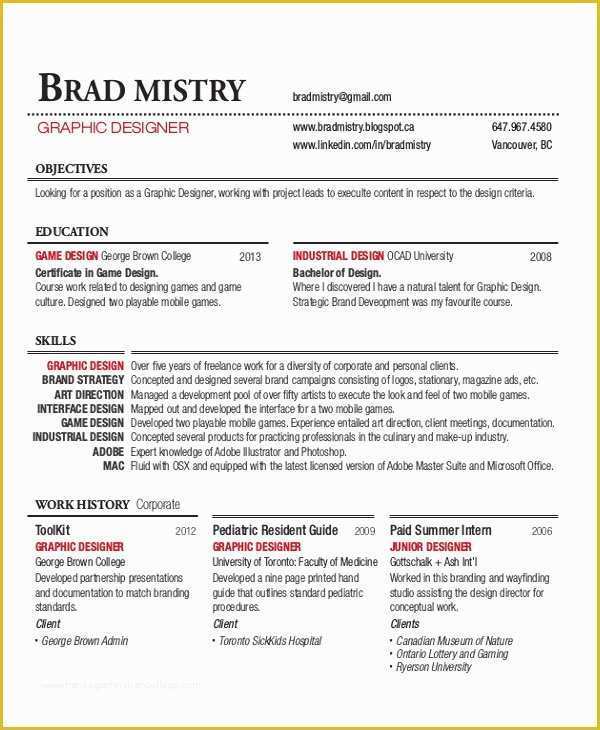 BRAD MISTRY

bradmistry@gmail.com

GRAPHIC DESIGNER

www.bradmistry.blogspot.ca
www.linkedin.com/in/bradmistry

647.967.4580
Vancouver, BC

OBJECTIVES

Looking for a position as a Graphic Designer, working with project leads to execulte content in respect to the design criteria.

EDUCATION

GAME DESIGN George Brown College 2013
Certificate in Game Design.
Course work related to designing games and game culture. Designed two playable mobile games.

INDUSTRIAL DESIGN OCAD University 2008
Bachelor of Design.
Where I discovered I have a natural talent for Graphic Design. Strategic Brand Deveopment was my favourite course.

SKILLS

GRAPHIC DESIGN Over five years of freelance work for a diversity of corporate and personal clients.
BRAND STRATEGY Concepted and designed several brand campaigns consisting of logos, stationary, magazine ads, etc.
ART DIRECTION Managed a development pool of over fifty artists to execute the look and feel of two mobile games.
INTERFACE DESIGN Mapped out and developed the interface for a two mobile games.
GAME DESIGN Developed two playable mobile games. Experience entailed art direction, client meetings, documentation.
INDUSTRIAL DESIGN Concepted several products for practicing professionals in the culinary and make-up industry.
ADOBE Expert knowledge of Adobe Illustrator and Photoshop.
MAC Fluid with OSX and equipped with the latest licensed version of Adobe Master Suite and Microsoft Office.

WORK HISTORY Corporate

ToolKit 2012
GRAPHIC DESIGNER
George Brown College
Developed partnership presentations and documentation to match branding standards.
Client
• George Brown Admin

Pediatric Resident Guide 2009
GRAPHIC DESIGNER
University of Toronto: Faculty of Medicine
Developed a nine page printed hand guide that outlines standard pediatric procedures.
Client
• Toronto SickKids Hospital

Paid Summer Intern 2006
JUNIOR DESIGNER
Gottschalk + Ash Int'l
Worked in this branding and wayfinding studio assisting the design director for conceptual work.
Clients
• Canadian Museum of Nature
• Ontario Lottery and Gaming
• Ryerson University